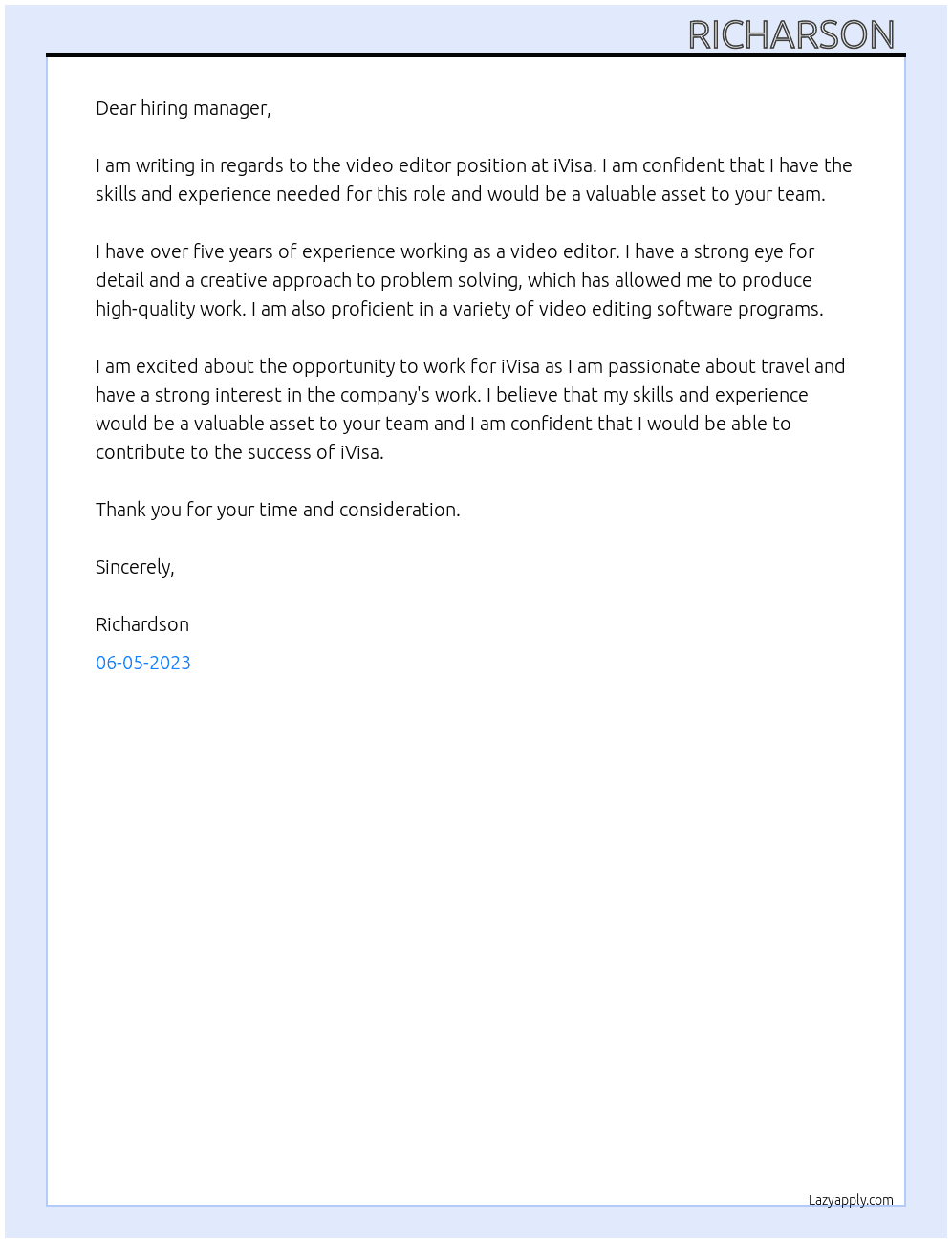 RICHARSON

Dear hiring manager,

I am writing in regards to the video editor position at iVisa. I am confident that I have the skills and experience needed for this role and would be a valuable asset to your team.

I have over five years of experience working as a video editor. I have a strong eye for detail and a creative approach to problem solving, which has allowed me to produce high-quality work. I am also proficient in a variety of video editing software programs.

I am excited about the opportunity to work for iVisa as I am passionate about travel and have a strong interest in the company's work. I believe that my skills and experience would be a valuable asset to your team and I am confident that I would be able to contribute to the success of iVisa.

Thank you for your time and consideration.

Sincerely,

Richardson

06-05-2023

Lazyapply.com